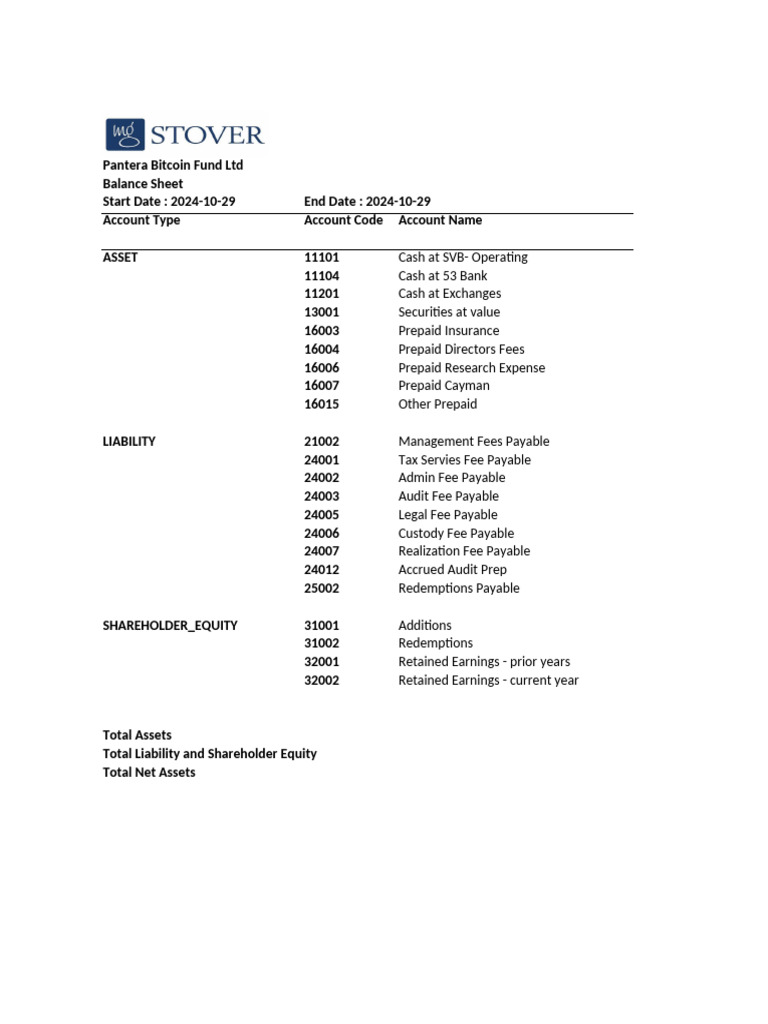 mg STOVER

Pantera Bitcoin Fund Ltd
Balance Sheet
Start Date : 2024-10-29 End Date : 2024-10-29

| Account Type | Account Code | Account Name |
|---|---|---|
| ASSET | 11101 | Cash at SVB- Operating |
| | 11104 | Cash at 53 Bank |
| | 11201 | Cash at Exchanges |
| | 13001 | Securities at value |
| | 16003 | Prepaid Insurance |
| | 16004 | Prepaid Directors Fees |
| | 16006 | Prepaid Research Expense |
| | 16007 | Prepaid Cayman |
| | 16015 | Other Prepaid |
| LIABILITY | 21002 | Management Fees Payable |
| | 24001 | Tax Servies Fee Payable |
| | 24002 | Admin Fee Payable |
| | 24003 | Audit Fee Payable |
| | 24005 | Legal Fee Payable |
| | 24006 | Custody Fee Payable |
| | 24007 | Realization Fee Payable |
| | 24012 | Accrued Audit Prep |
| | 25002 | Redemptions Payable |
| SHAREHOLDER_EQUITY | 31001 | Additions |
| | 31002 | Redemptions |
| | 32001 | Retained Earnings - prior years |
| | 32002 | Retained Earnings - current year |

Total Assets
Total Liability and Shareholder Equity
Total Net Assets